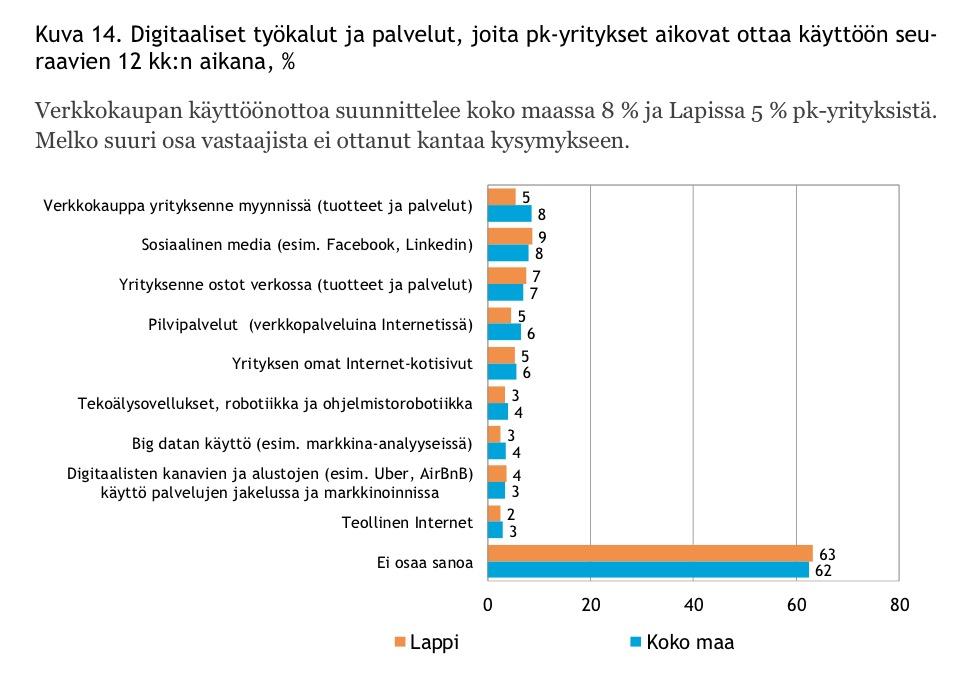 Kuva 14. Digitaaliset työkalut ja palvelut, joita pk-yritykset aikovat ottaa käyttöön seuraavien 12 kk:n aikana, %

Verkkokaupan käyttöönottoa suunnittelee koko maassa 8 % ja Lapissa 5 % pk-yrityksistä. Melko suuri osa vastaajista ei ottanut kantaa kysymykseen.

Verkkokauppa yrityksenne myynnissä (tuotteet ja palvelut) 5 8
Sosiaalinen media (esim. Facebook, Linkedin) 9 8
Yrityksenne ostot verkossa (tuotteet ja palvelut) 7 7
Pilvipalvelut (verkkopalveluina Internetissä) 5 6
Yrityksen omat Internet-kotisivut 5 6
Tekoälysovellukset, robotiikka ja ohjelmistorobotiikka 3 4
Big datan käyttö (esim. markkina-analyyseissä) 3 4
Digitaalisten kanavien ja alustojen (esim. Uber, AirBnB) käyttö palvelujen jakelussa ja markkinoinnissa 4 3
Teollinen Internet 2 3
Ei osaa sanoa 63 62

0 20 40 60 80

Lappi Koko maa